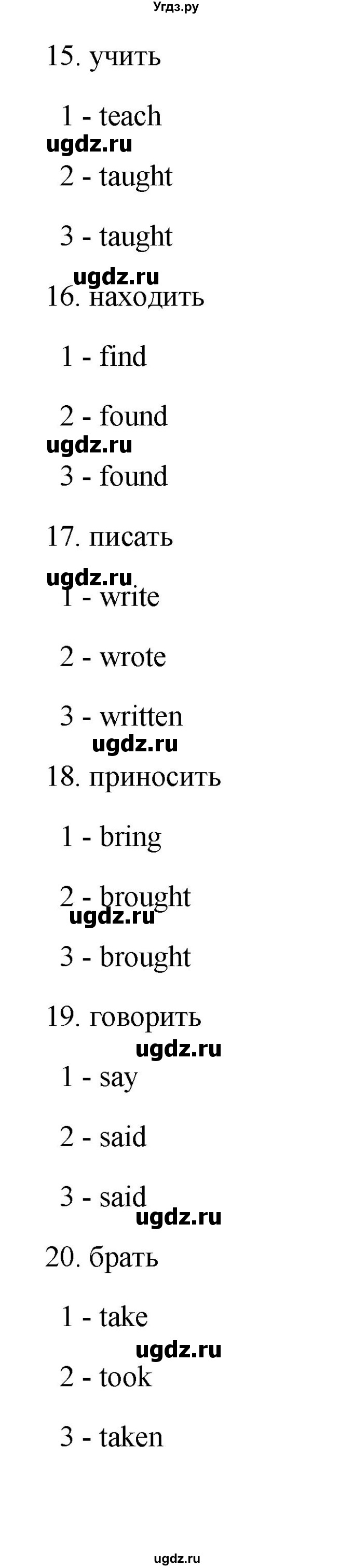 Угдз.ру

15. учить

1 - teach

ugdz.ru

2 - taught

3 - taught

ugdz.ru

16. находить

1 - find

2 - found

ugdz.ru

3 - found

17. писать

ugdz.ru

1 - write

2 - wrote

3 - written

ugdz.ru

18. приносить

1 - bring

2 - brought

ugdz.ru

3 - brought

19. говорить

ugdz.ru

1 - say

2 - said

3 - said

ugdz.ru

20. брать

1 - take

ugdz.ru

2 - took

3 - taken

ugdz.ru